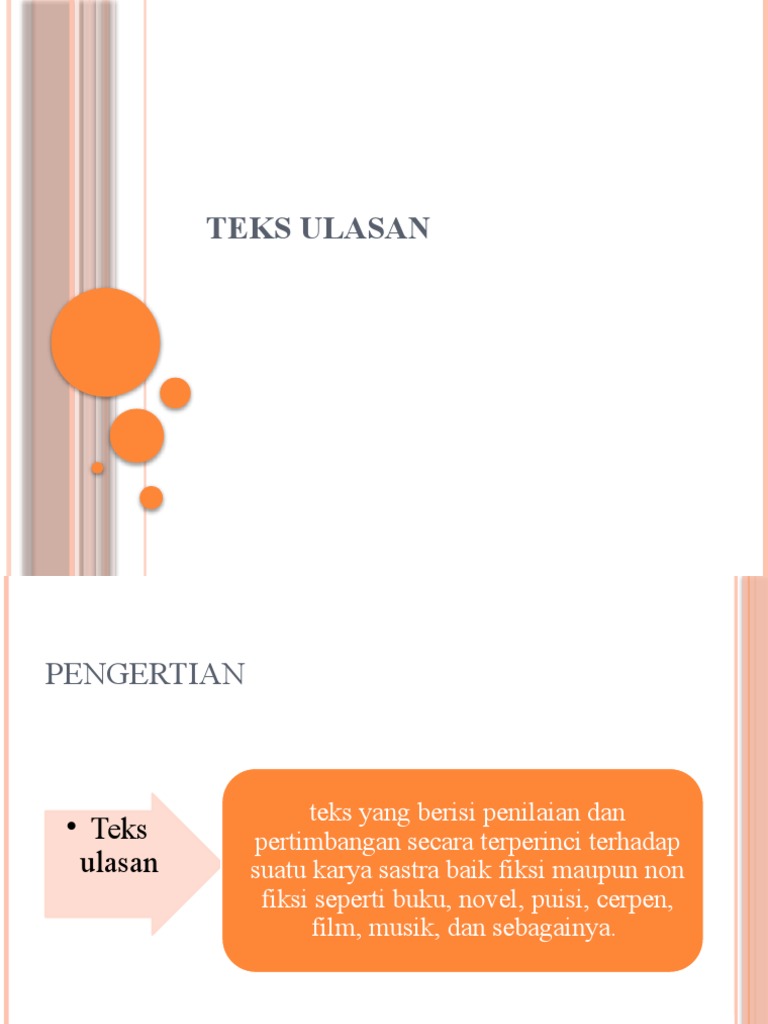 TEKS ULASAN

PENGERTIAN

• Teks ulasan

teks yang berisi penilaian dan pertimbangan secara terperinci terhadap suatu karya sastra baik fiksi maupun non fiksi seperti buku, novel, puisi, cerpen, film, musik, dan sebagainya.